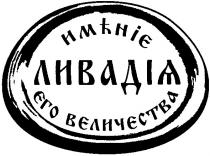 ИМѢНІЕ
ЛИВАДІЯ
ЕГО ВЕЛИЧЕСТВА